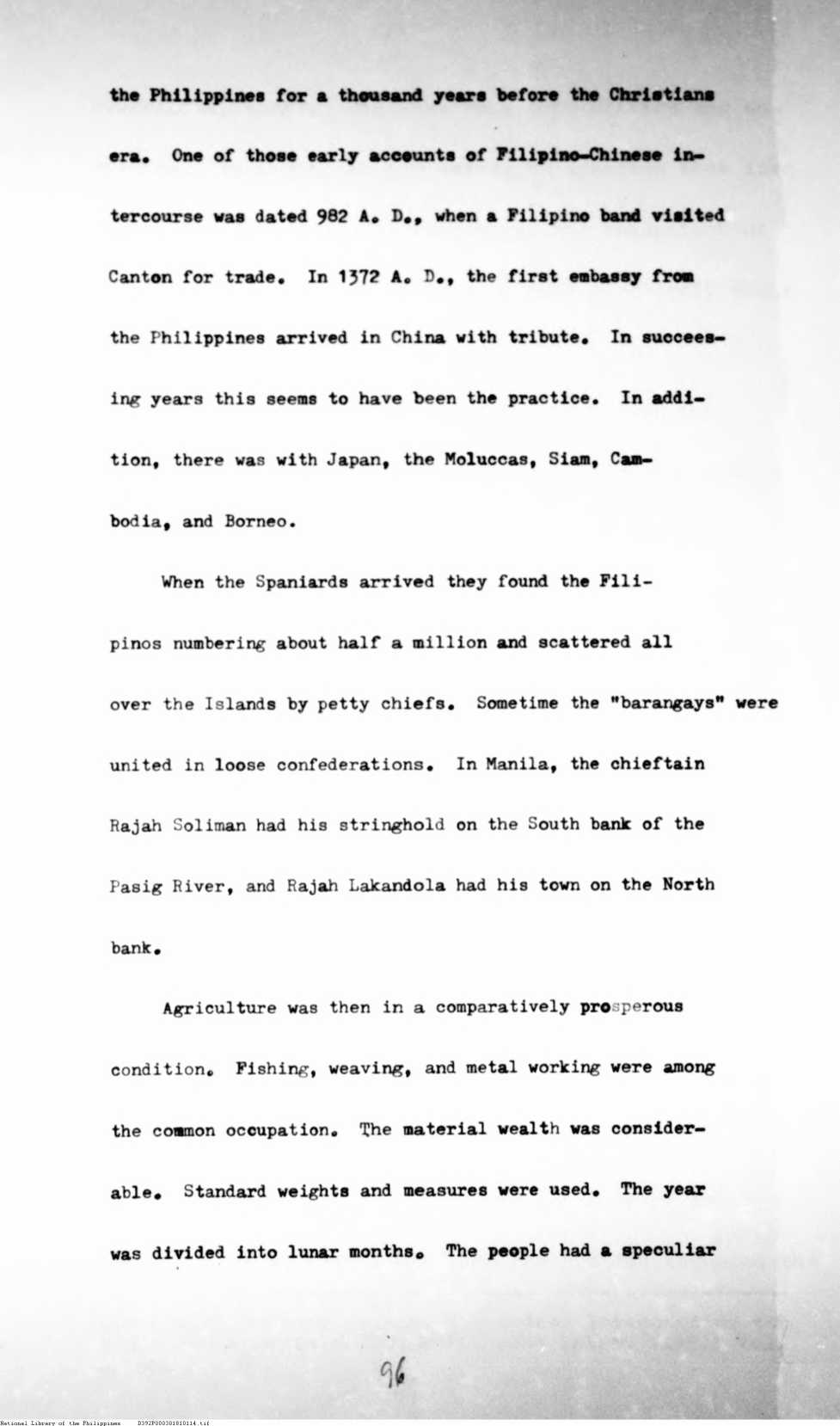 the Philippines for a thousand years before the Christians era. One of those early accounts of Filipino-Chinese intercourse was dated 982 A. D., when a Filipino band visited Canton for trade. In 1372 A. D., the first embassy from the Philippines arrived in China with tribute. In succeesing years this seems to have been the practice. In addition, there was with Japan, the Moluccas, Siam, Cambodia, and Borneo.

When the Spaniards arrived they found the Filipinos numbering about half a million and scattered all over the Islands by petty chiefs. Sometime the "barangays" were united in loose confederations. In Manila, the chieftain Rajah Soliman had his stringhold on the South bank of the Pasig River, and Rajah Lakandola had his town on the North bank.

Agriculture was then in a comparatively prosperous condition. Fishing, weaving, and metal working were among the common occupation. The material wealth was considerable. Standard weights and measures were used. The year was divided into lunar months. The people had a speculiar

96

National Library of the Philippines D392P000301810114.tif